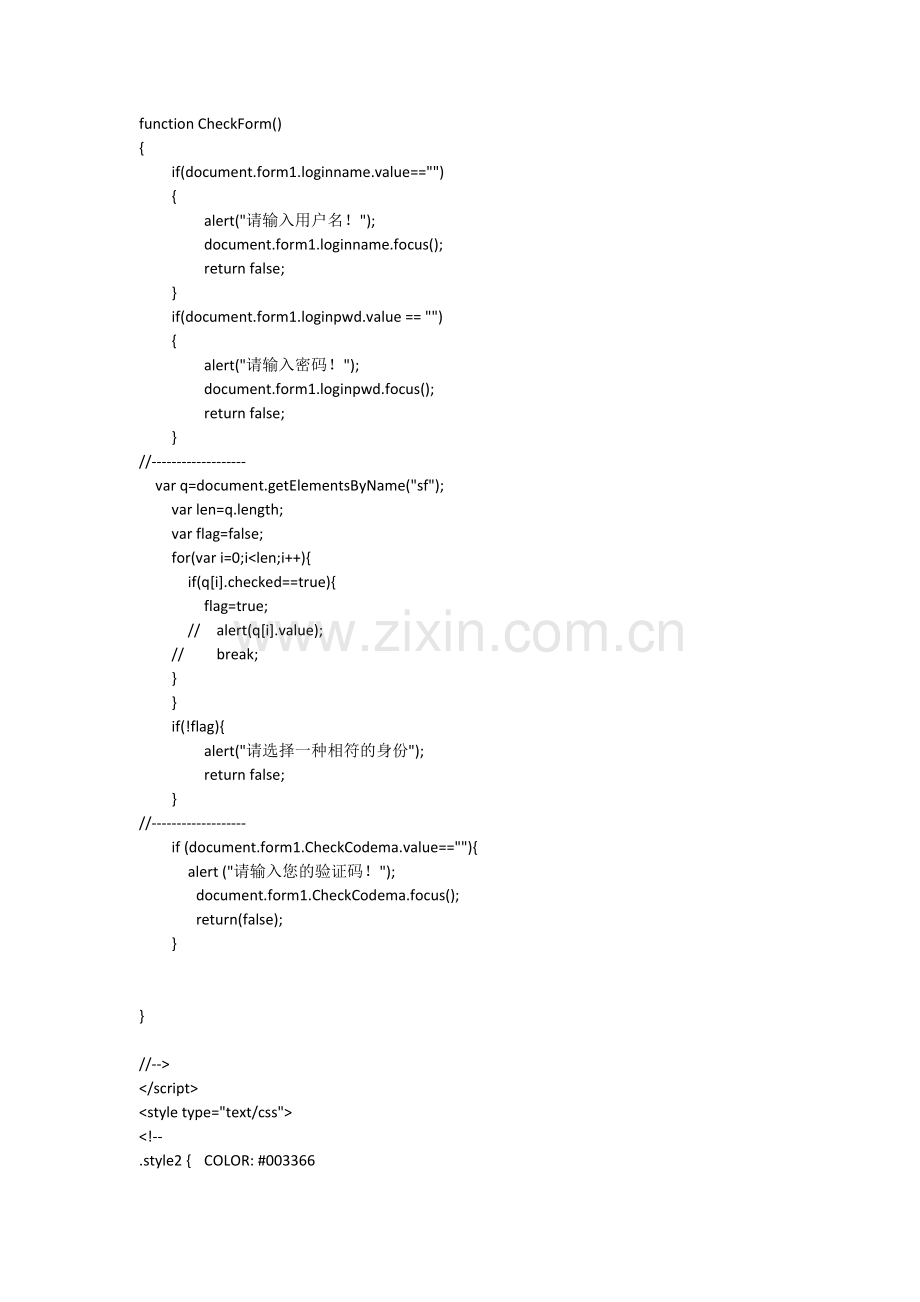 function CheckForm()
{
if(document.form1.loginname.value=="")
{
alert("请输入用户名！");
document.form1.loginname.focus();
return false;
}
if(document.form1.loginpwd.value == "")
{
alert("请输入密码！");
document.form1.loginpwd.focus();
return false;
}
//-------------------
var q=document.getElementsByName("sf");
var len=q.length;
var flag=false;
for(var i=0;i<len;i++){
if(q[i].checked==true){
flag=true;
// alert(q[i].value);
// break;
}
}
if(!flag){
alert("请选择一种相符的身份");
return false;
}
//-------------------
if (document.form1.CheckCodema.value==""){
alert ("请输入您的验证码！");
document.form1.CheckCodema.focus();
return(false);
}

}

//-->
</script>
<style type="text/css">
<!--
.style2 { COLOR: #003366

www.zixin.com.cn